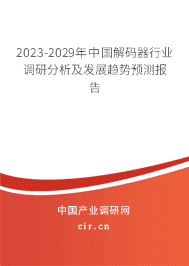 2023-2029年中国解码器行业调研分析及发展趋势预测报告

中国产业调研网

cir.cn